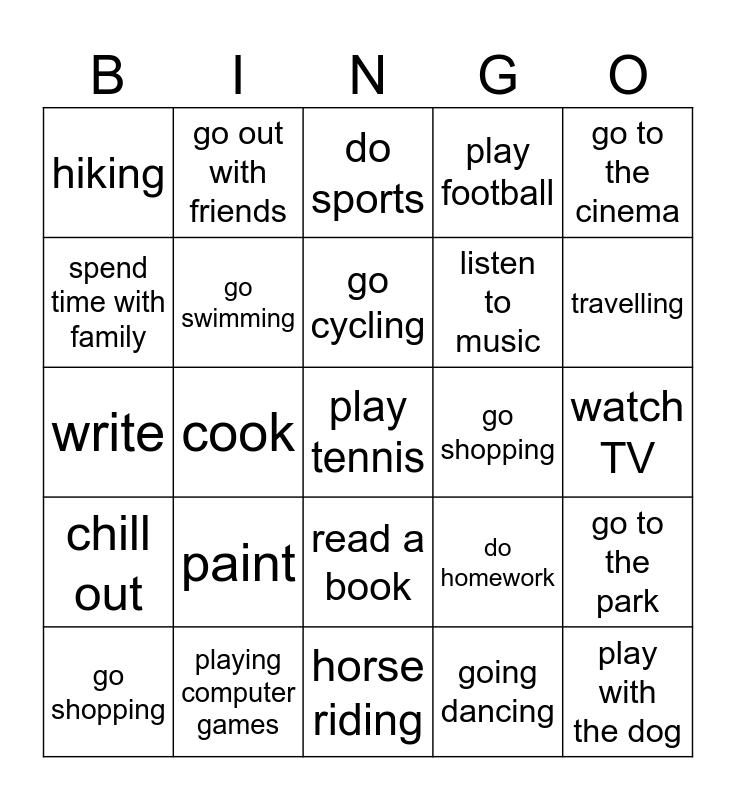 | B | I | N | G | O |
|---|---|---|---|---|
| hiking | go out with friends | do sports | play football | go to the cinema |
| spend time with family | go swimming | go cycling | listen to music | travelling |
| write | cook | play tennis | go shopping | watch TV |
| chill out | paint | read a book | do homework | go to the park |
| go shopping | playing computer games | horse riding | going dancing | play with the dog |